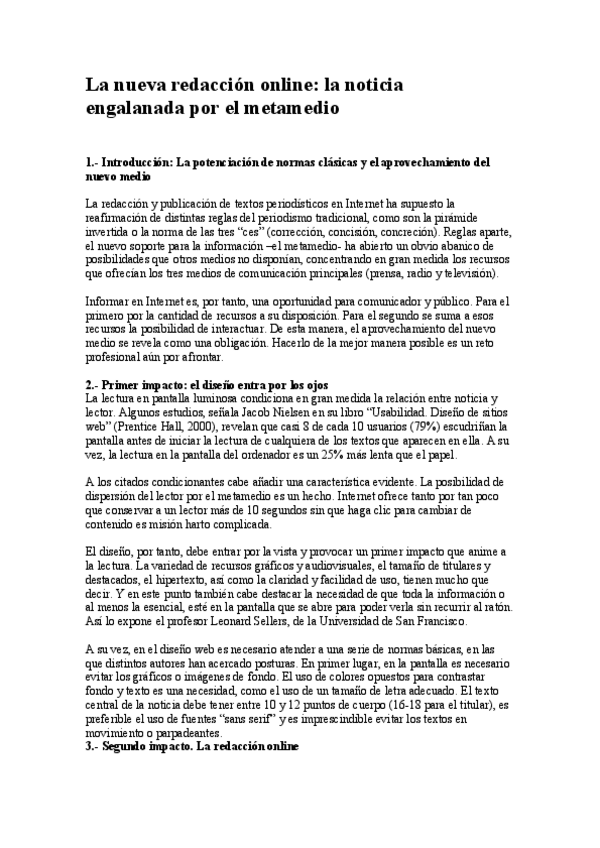 La nueva redacción online: la noticia engalanada por el metamedio

1.- Introducción: La potenciación de normas clásicas y el aprovechamiento del nuevo medio

La redacción y publicación de textos periodísticos en Internet ha supuesto la reafirmación de distintas reglas del periodismo tradicional, como son la pirámide invertida o la norma de las tres “ces” (corrección, concisión, concreción). Reglas aparte, el nuevo soporte para la información –el metamedio- ha abierto un obvio abanico de posibilidades que otros medios no disponían, concentrando en gran medida los recursos que ofrecían los tres medios de comunicación principales (prensa, radio y televisión).

Informar en Internet es, por tanto, una oportunidad para comunicador y público. Para el primero por la cantidad de recursos a su disposición. Para el segundo se suma a esos recursos la posibilidad de interactuar. De esta manera, el aprovechamiento del nuevo medio se revela como una obligación. Hacerlo de la mejor manera posible es un reto profesional aún por afrontar.

2.- Primer impacto: el diseño entra por los ojos
La lectura en pantalla luminosa condiciona en gran medida la relación entre noticia y lector. Algunos estudios, señala Jacob Nielsen en su libro “Usabilidad. Diseño de sitios web” (Prentice Hall, 2000), revelan que casi 8 de cada 10 usuarios (79%) escudriñan la pantalla antes de iniciar la lectura de cualquiera de los textos que aparecen en ella. A su vez, la lectura en la pantalla del ordenador es un 25% más lenta que el papel.

A los citados condicionantes cabe añadir una característica evidente. La posibilidad de dispersión del lector por el metamedio es un hecho. Internet ofrece tanto por tan poco que conservar a un lector más de 10 segundos sin que haga clic para cambiar de contenido es misión harto complicada.

El diseño, por tanto, debe entrar por la vista y provocar un primer impacto que anime a la lectura. La variedad de recursos gráficos y audiovisuales, el tamaño de titulares y destacados, el hipertexto, así como la claridad y facilidad de uso, tienen mucho que decir. Y en este punto también cabe destacar la necesidad de que toda la información o al menos la esencial, esté en la pantalla que se abre para poder verla sin recurrir al ratón. Así lo expone el profesor Leonard Sellers, de la Universidad de San Francisco.

A su vez, en el diseño web es necesario atender a una serie de normas básicas, en las que distintos autores han acercado posturas. En primer lugar, en la pantalla es necesario evitar los gráficos o imágenes de fondo. El uso de colores opuestos para contrastar fondo y texto es una necesidad, como el uso de un tamaño de letra adecuado. El texto central de la noticia debe tener entre 10 y 12 puntos de cuerpo (16-18 para el titular), es preferible el uso de fuentes “sans serif” y es imprescindible evitar los textos en movimiento o parpadeantes.
3.- Segundo impacto. La redacción online